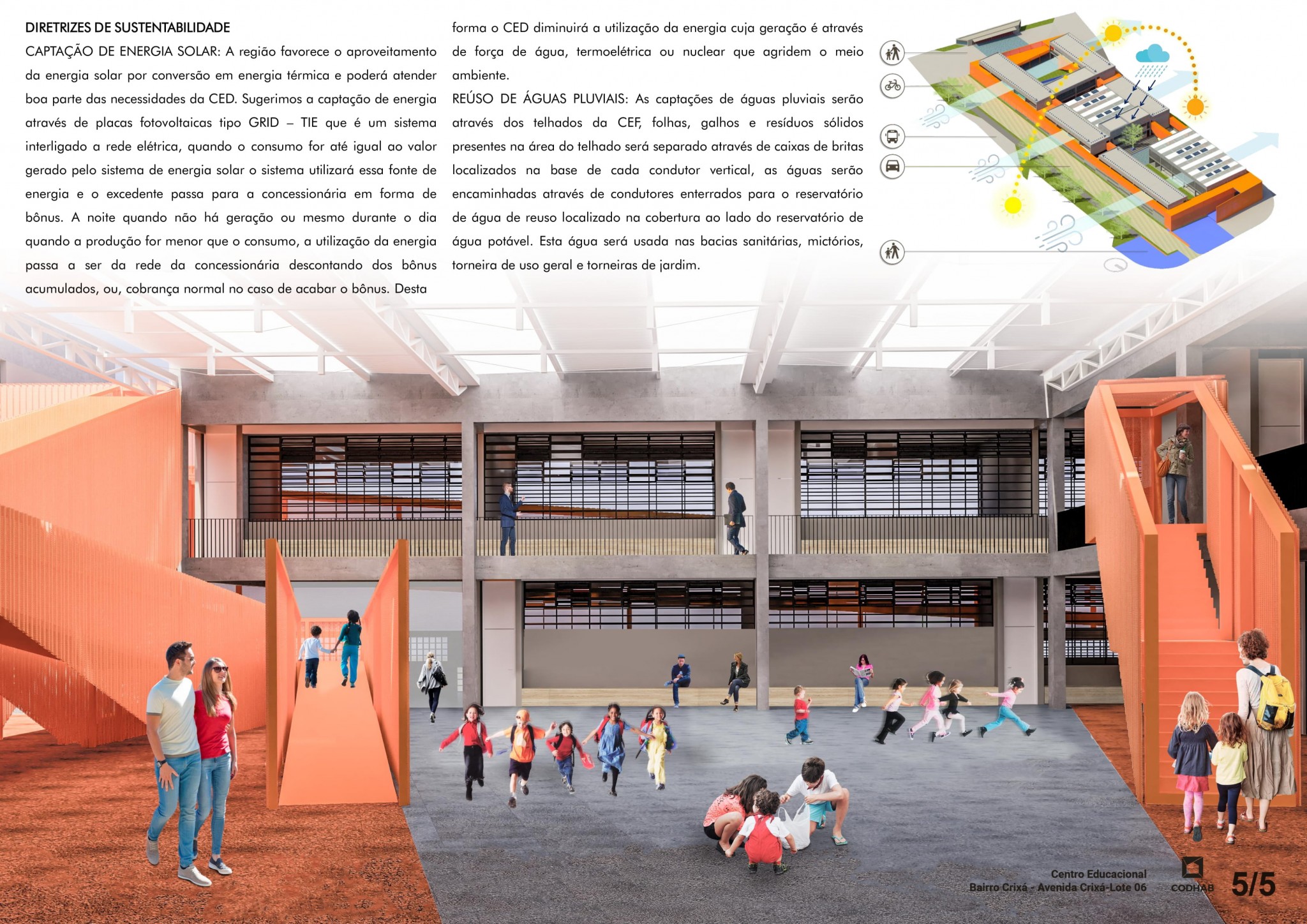 DIRETRIZES DE SUSTENTABILIDADE

CAPTAÇÃO DE ENERGIA SOLAR: A região favorece o aproveitamento da energia solar por conversão em energia térmica e poderá atender boa parte das necessidades da CED. Sugerimos a captação de energia através de placas fotovoltaicas tipo GRID – TIE que é um sistema interligado a rede elétrica, quando o consumo for até igual ao valor gerado pelo sistema de energia solar o sistema utilizará essa fonte de energia e o excedente passa para a concessionária em forma de bônus. A noite quando não há geração ou mesmo durante o dia quando a produção for menor que o consumo, a utilização da energia passa a ser da rede da concessionária descontando dos bônus acumulados, ou, cobrança normal no caso de acabar o bônus. Desta forma o CED diminuirá a utilização da energia cuja geração é através de força de água, termoelétrica ou nuclear que agridem o meio ambiente.

REÚSO DE ÁGUAS PLUVIAIS: As captações de águas pluviais serão através dos telhados da CEF, folhas, galhos e resíduos sólidos presentes na área do telhado será separado através de caixas de britas localizados na base de cada condutor vertical, as águas serão encaminhadas através de condutores enterrados para o reservatório de água de reuso localizado na cobertura ao lado do reservatório de água potável. Esta água será usada nas bacias sanitárias, mictórios, torneira de uso geral e torneiras de jardim.

Centro Educacional
Bairro Crixá - Avenida Crixá-Lote 06
CODHAB
5/5